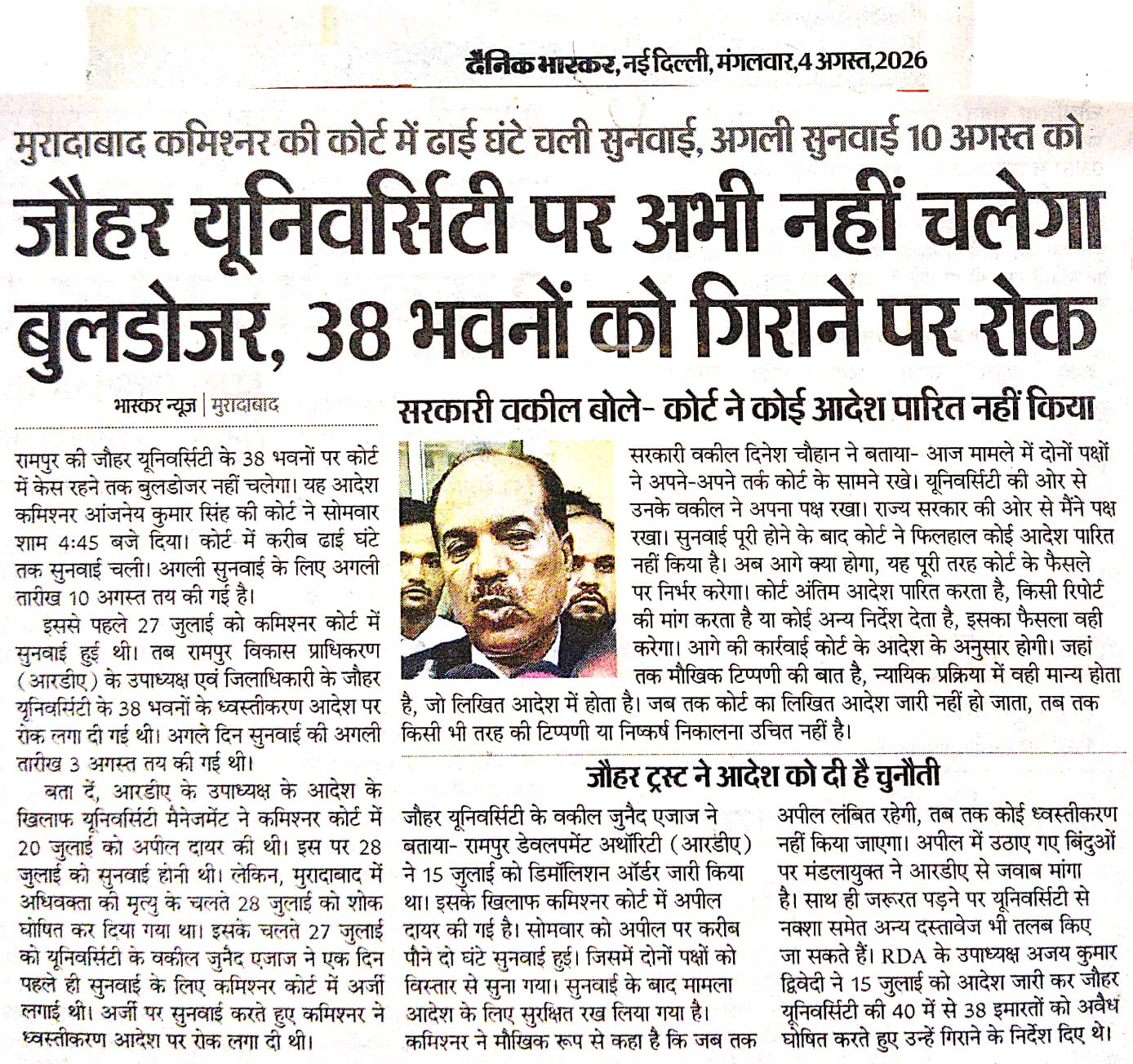 दैनिक भास्कर, नई दिल्ली, मंगलवार, 4 अगस्त, 2026

मुरादाबाद कमिश्नर की कोर्ट में ढाई घंटे चली सुनवाई, अगली सुनवाई 10 अगस्त को

जौहर यूनिवर्सिटी पर अभी नहीं चलेगा बुलडोजर, 38 भवनों को गिराने पर रोक

भास्कर न्यूज | मुरादाबाद

रामपुर की जौहर यूनिवर्सिटी के 38 भवनों पर कोर्ट में केस रहने तक बुलडोजर नहीं चलेगा। यह आदेश कमिश्नर आंजनेय कुमार सिंह की कोर्ट ने सोमवार शाम 4:45 बजे दिया। कोर्ट में करीब ढाई घंटे तक सुनवाई चली। अगली सुनवाई के लिए अगली तारीख 10 अगस्त तय की गई है।

इससे पहले 27 जुलाई को कमिश्नर कोर्ट में सुनवाई हुई थी। तब रामपुर विकास प्राधिकरण (आरडीए) के उपाध्यक्ष एवं जिलाधिकारी के जौहर यूनिवर्सिटी के 38 भवनों के ध्वस्तीकरण आदेश पर रोक लगा दी गई थी। अगले दिन सुनवाई की अगली तारीख 3 अगस्त तय की गई थी।

बता दें, आरडीए के उपाध्यक्ष के आदेश के खिलाफ यूनिवर्सिटी मैनेजमेंट ने कमिश्नर कोर्ट में 20 जुलाई को अपील दायर की थी। इस पर 28 जुलाई को सुनवाई होनी थी। लेकिन, मुरादाबाद में अधिवक्ता की मृत्यु के चलते 28 जुलाई को शोक घोषित कर दिया गया था। इसके चलते 27 जुलाई को यूनिवर्सिटी के वकील जुनैद एजाज ने एक दिन पहले ही सुनवाई के लिए कमिश्नर कोर्ट में अर्जी लगाई थी। अर्जी पर सुनवाई करते हुए कमिश्नर ने ध्वस्तीकरण आदेश पर रोक लगा दी थी।

सरकारी वकील बोले- कोर्ट ने कोई आदेश पारित नहीं किया

सरकारी वकील दिनेश चौहान ने बताया- आज मामले में दोनों पक्षों ने अपने-अपने तर्क कोर्ट के सामने रखे। यूनिवर्सिटी की ओर से उनके वकील ने अपना पक्ष रखा। राज्य सरकार की ओर से मैंने पक्ष रखा। सुनवाई पूरी होने के बाद कोर्ट ने फिलहाल कोई आदेश पारित नहीं किया है। अब आगे क्या होगा, यह पूरी तरह कोर्ट के फैसले पर निर्भर करेगा। कोर्ट अंतिम आदेश पारित करता है, किसी रिपोर्ट की मांग करता है या कोई अन्य निर्देश देता है, इसका फैसला वही करेगा। आगे की कार्रवाई कोर्ट के आदेश के अनुसार होगी। जहां तक मौखिक टिप्पणी की बात है, न्यायिक प्रक्रिया में वही मान्य होता है, जो लिखित आदेश में होता है। जब तक कोर्ट का लिखित आदेश जारी नहीं हो जाता, तब तक किसी भी तरह की टिप्पणी या निष्कर्ष निकालना उचित नहीं है।

जौहर ट्रस्ट ने आदेश को दी है चुनौती

जौहर यूनिवर्सिटी के वकील जुनैद एजाज ने बताया- रामपुर डेवलपमेंट अथॉरिटी (आरडीए) ने 15 जुलाई को डिमॉलिशन ऑर्डर जारी किया था। इसके खिलाफ कमिश्नर कोर्ट में अपील दायर की गई है। सोमवार को अपील पर करीब पौने दो घंटे सुनवाई हुई। जिसमें दोनों पक्षों को विस्तार से सुना गया। सुनवाई के बाद मामला आदेश के लिए सुरक्षित रख लिया गया है। कमिश्नर ने मौखिक रूप से कहा है कि जब तक अपील लंबित रहेगी, तब तक कोई ध्वस्तीकरण नहीं किया जाएगा। अपील में उठाए गए बिंदुओं पर मंडलायुक्त ने आरडीए से जवाब मांगा है। साथ ही जरूरत पड़ने पर यूनिवर्सिटी से नक्शा समेत अन्य दस्तावेज भी तलब किए जा सकते हैं। RDA के उपाध्यक्ष अजय कुमार द्विवेदी ने 15 जुलाई को आदेश जारी कर जौहर यूनिवर्सिटी की 40 में से 38 इमारतों को अवैध घोषित करते हुए उन्हें गिराने के निर्देश दिए थे।